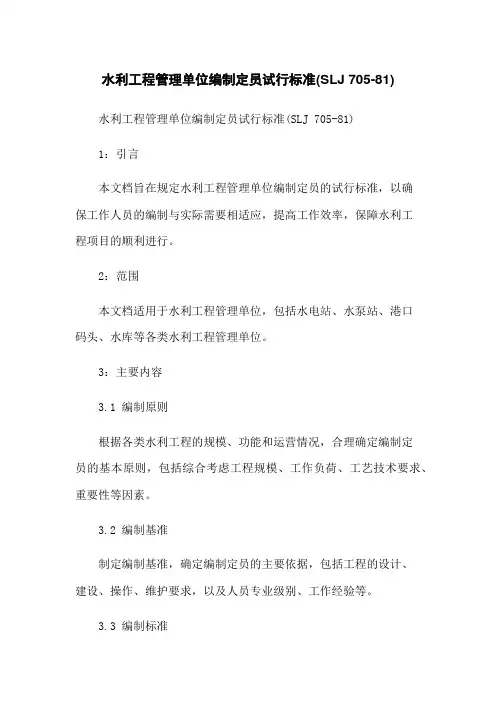 水利工程管理单位编制定员试行标准(SLJ 705-81)

水利工程管理单位编制定员试行标准(SLJ 705-81)

1：引言

本文档旨在规定水利工程管理单位编制定员的试行标准，以确保工作人员的编制与实际需要相适应，提高工作效率，保障水利工程项目的顺利进行。

2：范围

本文档适用于水利工程管理单位，包括水电站、水泵站、港口码头、水库等各类水利工程管理单位。

3：主要内容

3.1 编制原则

根据各类水利工程的规模、功能和运营情况，合理确定编制定员的基本原则，包括综合考虑工程规模、工作负荷、工艺技术要求、重要性等因素。

3.2 编制基准

制定编制基准，确定编制定员的主要依据，包括工程的设计、建设、操作、维护要求，以及人员专业级别、工作经验等。

3.3 编制标准